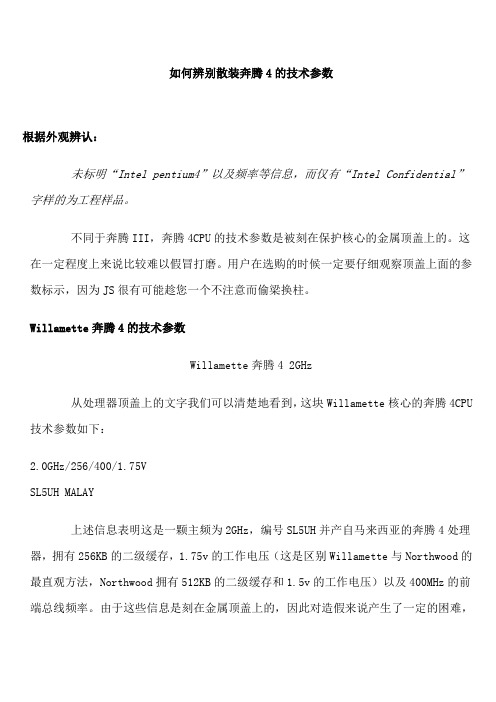 如何辨别散装奔腾 4 的技术参数

根据外观辨认：

未标明“Intel pentium4”以及频率等信息，而仅有“Intel Confidential”字样的为工程样品。

不同于奔腾 III，奔腾 4CPU 的技术参数是被刻在保护核心的金属顶盖上的。这在一定程度上来说比较难以假冒打磨。用户在选购的时候一定要仔细观察顶盖上面的参数标示，因为 JS 很有可能趁您一个不注意而偷梁换柱。

Willamette 奔腾 4 的技术参数

Willamette 奔腾 4 2GHz

从处理器顶盖上的文字我们可以清楚地看到，这块 Willamette 核心的奔腾 4CPU 技术参数如下：

2.0GHz/256/400/1.75V
SL5UH MALAY

上述信息表明这是一颗主频为 2GHz，编号 SL5UH 并产自马来西亚的奔腾 4 处理器，拥有 256KB 的二级缓存，1.75v 的工作电压（这是区别 Willamette 与 Northwood 的最直观方法，Northwood 拥有 512KB 的二级缓存和 1.5v 的工作电压）以及 400MHz 的前端总线频率。由于这些信息是刻在金属顶盖上的，因此对造假来说产生了一定的困难，